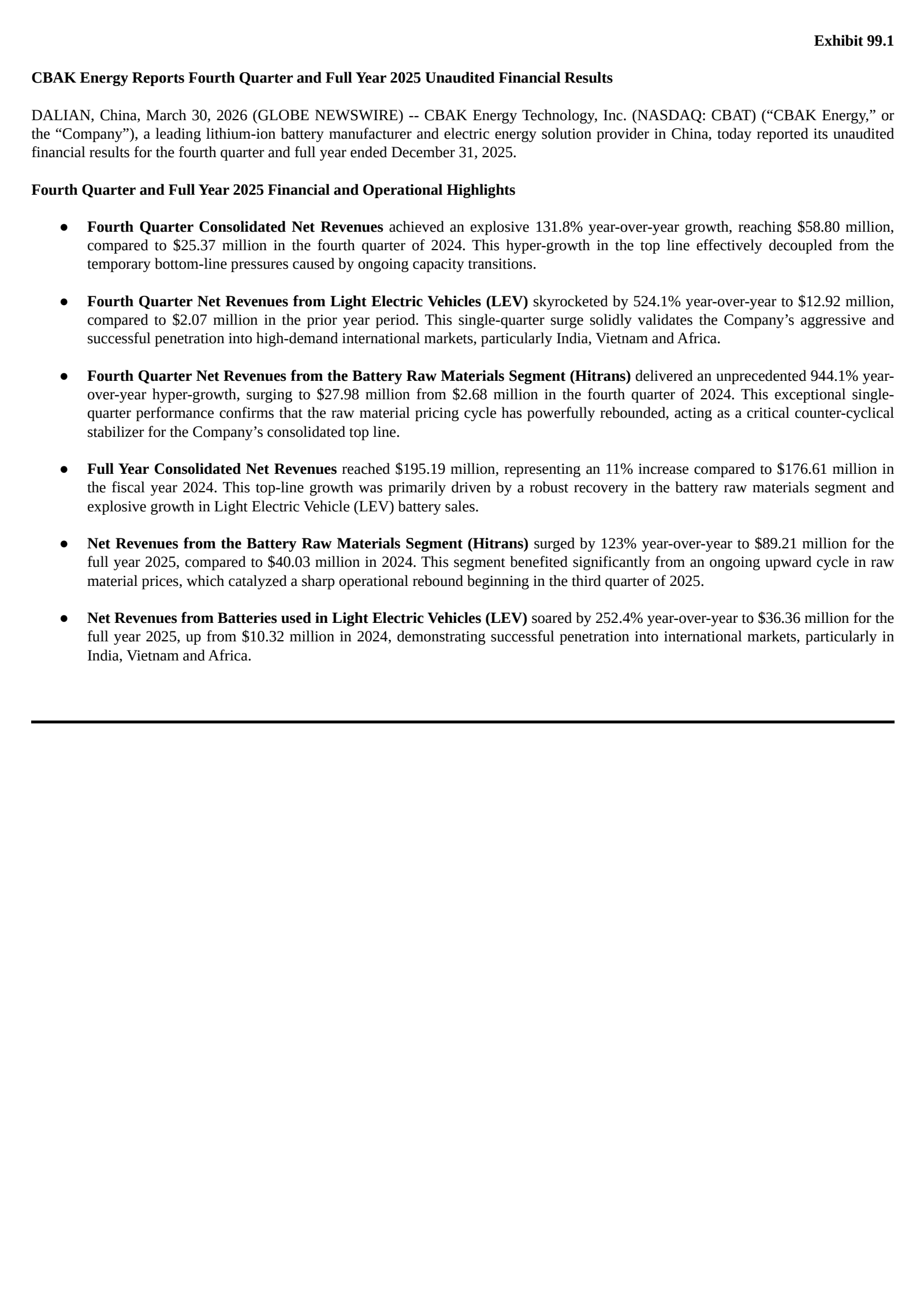 Exhibit 99.1

CBAK Energy Reports Fourth Quarter and Full Year 2025 Unaudited Financial Results

DALIAN, China, March 30, 2026 (GLOBE NEWSWIRE) -- CBAK Energy Technology, Inc. (NASDAQ: CBAT) (“CBAK Energy,” or the “Company”), a leading lithium-ion battery manufacturer and electric energy solution provider in China, today reported its unaudited financial results for the fourth quarter and full year ended December 31, 2025.

Fourth Quarter and Full Year 2025 Financial and Operational Highlights

● Fourth Quarter Consolidated Net Revenues achieved an explosive 131.8% year-over-year growth, reaching \$58.80 million, compared to \$25.37 million in the fourth quarter of 2024. This hyper-growth in the top line effectively decoupled from the temporary bottom-line pressures caused by ongoing capacity transitions.

● Fourth Quarter Net Revenues from Light Electric Vehicles (LEV) skyrocketed by 524.1% year-over-year to \$12.92 million, compared to \$2.07 million in the prior year period. This single-quarter surge solidly validates the Company’s aggressive and successful penetration into high-demand international markets, particularly India, Vietnam and Africa.

● Fourth Quarter Net Revenues from the Battery Raw Materials Segment (Hitrans) delivered an unprecedented 944.1% year-over-year hyper-growth, surging to \$27.98 million from \$2.68 million in the fourth quarter of 2024. This exceptional single-quarter performance confirms that the raw material pricing cycle has powerfully rebounded, acting as a critical counter-cyclical stabilizer for the Company’s consolidated top line.

● Full Year Consolidated Net Revenues reached \$195.19 million, representing an 11% increase compared to \$176.61 million in the fiscal year 2024. This top-line growth was primarily driven by a robust recovery in the battery raw materials segment and explosive growth in Light Electric Vehicle (LEV) battery sales.

● Net Revenues from the Battery Raw Materials Segment (Hitrans) surged by 123% year-over-year to \$89.21 million for the full year 2025, compared to \$40.03 million in 2024. This segment benefited significantly from an ongoing upward cycle in raw material prices, which catalyzed a sharp operational rebound beginning in the third quarter of 2025.

● Net Revenues from Batteries used in Light Electric Vehicles (LEV) soared by 252.4% year-over-year to \$36.36 million for the full year 2025, up from \$10.32 million in 2024, demonstrating successful penetration into international markets, particularly in India, Vietnam and Africa.